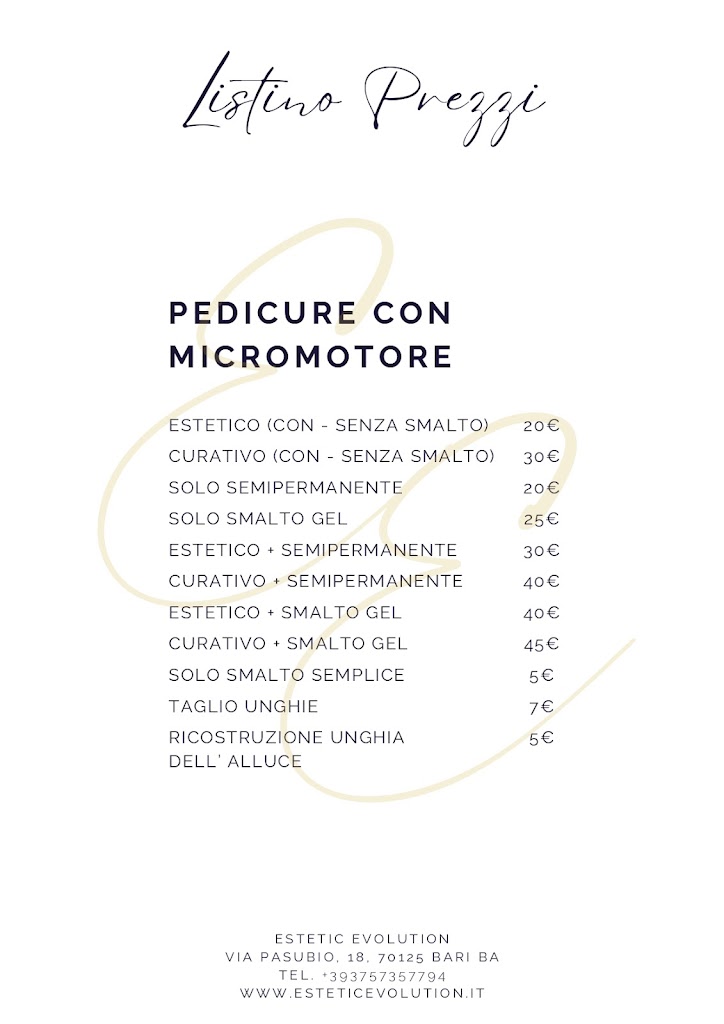 Listino Prezzi

PEDICURE CON MICROMOTORE

| | |
|---|---|
| ESTETICO (CON - SENZA SMALTO) | 20€ |
| CURATIVO (CON - SENZA SMALTO) | 30€ |
| SOLO SEMIPERMANENTE | 20€ |
| SOLO SMALTO GEL | 25€ |
| ESTETICO + SEMIPERMANENTE | 30€ |
| CURATIVO + SEMIPERMANENTE | 40€ |
| ESTETICO + SMALTO GEL | 40€ |
| CURATIVO + SMALTO GEL | 45€ |
| SOLO SMALTO SEMPLICE | 5€ |
| TAGLIO UNGHIE | 7€ |
| RICOSTRUZIONE UNGHIA DELL' ALLUCE | 5€ |

ESTETIC EVOLUTION
VIA PASUBIO, 18, 70125 BARI BA
TEL. +393757357794
WWW.ESTETICEVOLUTION.IT